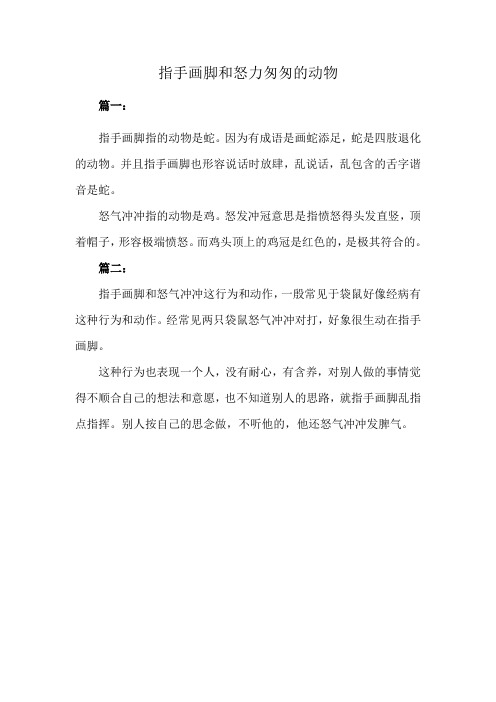 指手画脚和怒力匆匆的动物

篇一：

指手画脚指的动物是蛇。因为有成语是画蛇添足，蛇是四肢退化的动物。并且指手画脚也形容说话时放肆，乱说话，乱包含的舌字谐音是蛇。

怒气冲冲指的动物是鸡。怒发冲冠意思是指愤怒得头发直竖，顶着帽子，形容极端愤怒。而鸡头顶上的鸡冠是红色的，是极其符合的。

篇二：

指手画脚和怒气冲冲这行为和动作，一般常见于袋鼠好像经病有这种行为和动作。经常见两只袋鼠怒气冲冲对打，好象很生动在指手画脚。

这种行为也表现一个人，没有耐心，有含养，对别人做的事情觉得不顺合自己的想法和意愿，也不知道别人的思路，就指手画脚乱指点指挥。别人按自己的思念做，不听他的，他还怒气冲冲发脾气。